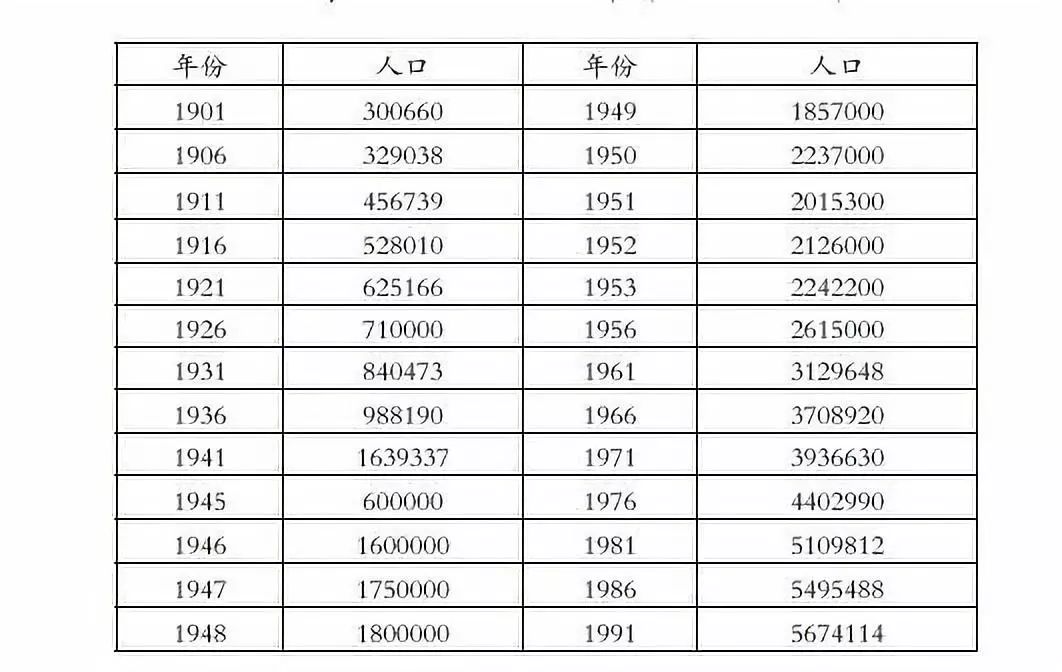 | 年份 | 人口 | 年份 | 人口 |
|---|---|---|---|
| 1901 | 300660 | 1949 | 1857000 |
| 1906 | 329038 | 1950 | 2237000 |
| 1911 | 456739 | 1951 | 2015300 |
| 1916 | 528010 | 1952 | 2126000 |
| 1921 | 625166 | 1953 | 2242200 |
| 1926 | 710000 | 1956 | 2615000 |
| 1931 | 840473 | 1961 | 3129648 |
| 1936 | 988190 | 1966 | 3708920 |
| 1941 | 1639337 | 1971 | 3936630 |
| 1945 | 600000 | 1976 | 4402990 |
| 1946 | 1600000 | 1981 | 5109812 |
| 1947 | 1750000 | 1986 | 5495488 |
| 1948 | 1800000 | 1991 | 5674114 |